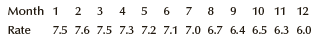 | Month | 1 | 2 | 3 | 4 | 5 | 6 | 7 | 8 | 9 | 10 | 11 | 12 |
|---|---|---|---|---|---|---|---|---|---|---|---|---|
| Rate | 7.5 | 7.6 | 7.5 | 7.3 | 7.2 | 7.1 | 7.0 | 6.7 | 6.4 | 6.5 | 6.3 | 6.0 |